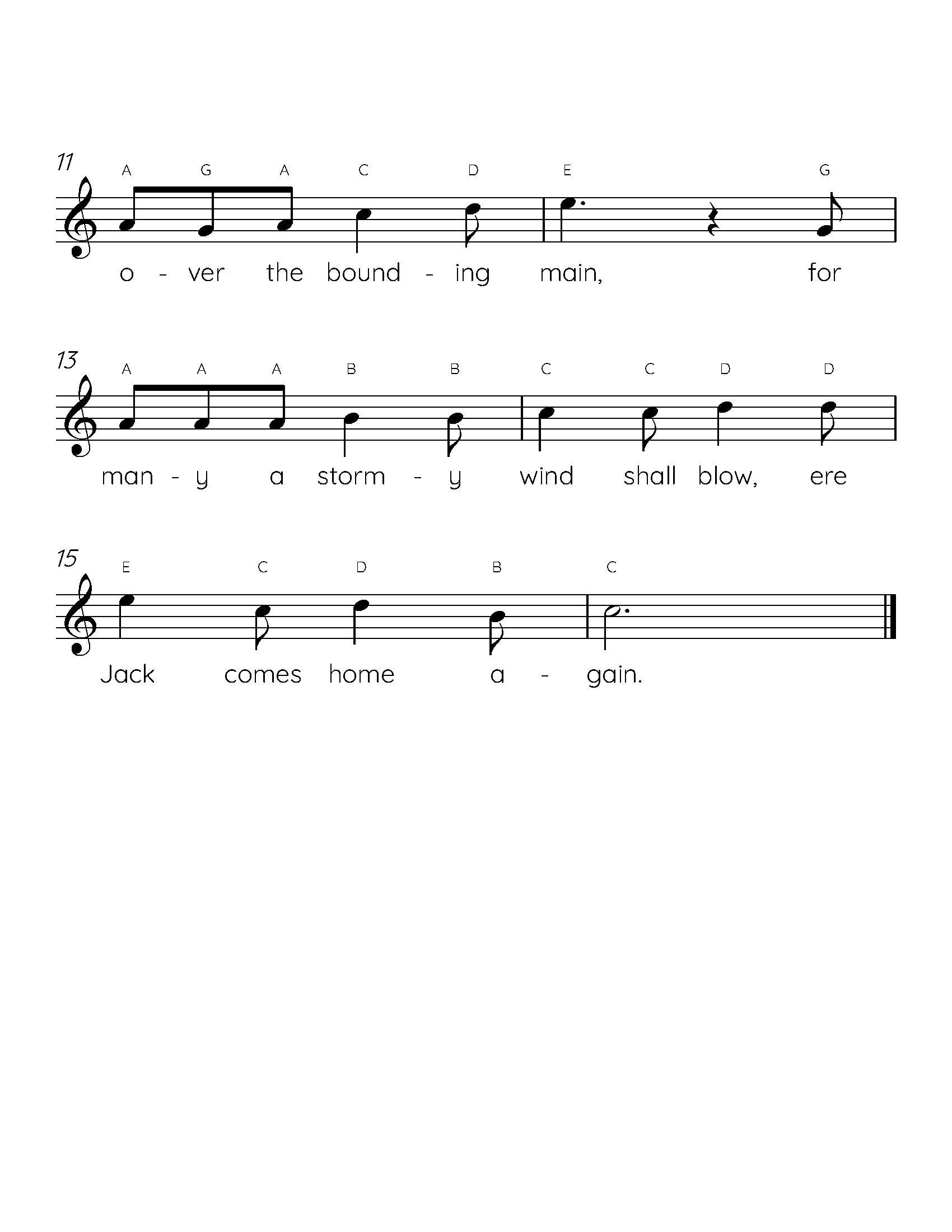 11
A G A C D E G
o - ver the bound - ing main, for

13
A A A B B C C D D
man - y a storm - y wind shall blow, ere

15
E C D B C
Jack comes home a - gain.